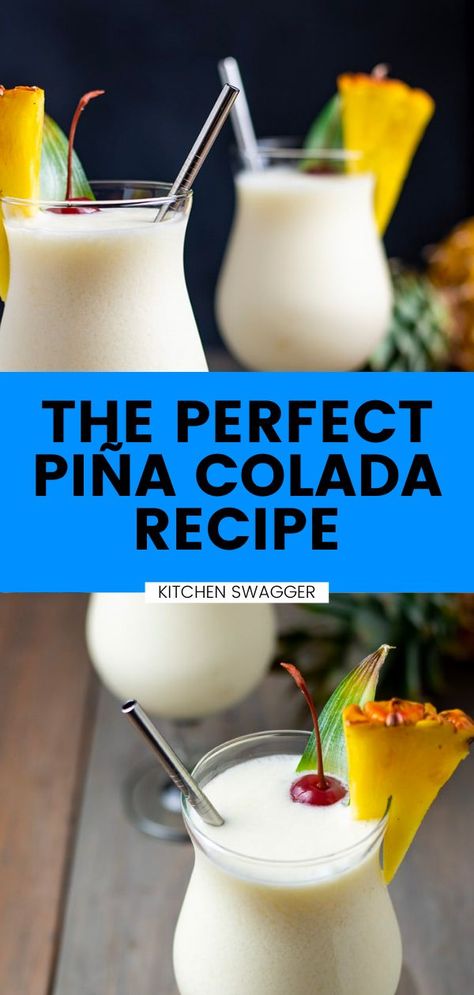 THE PERFECT PIÑA COLADA RECIPE

KITCHEN SWAGGER